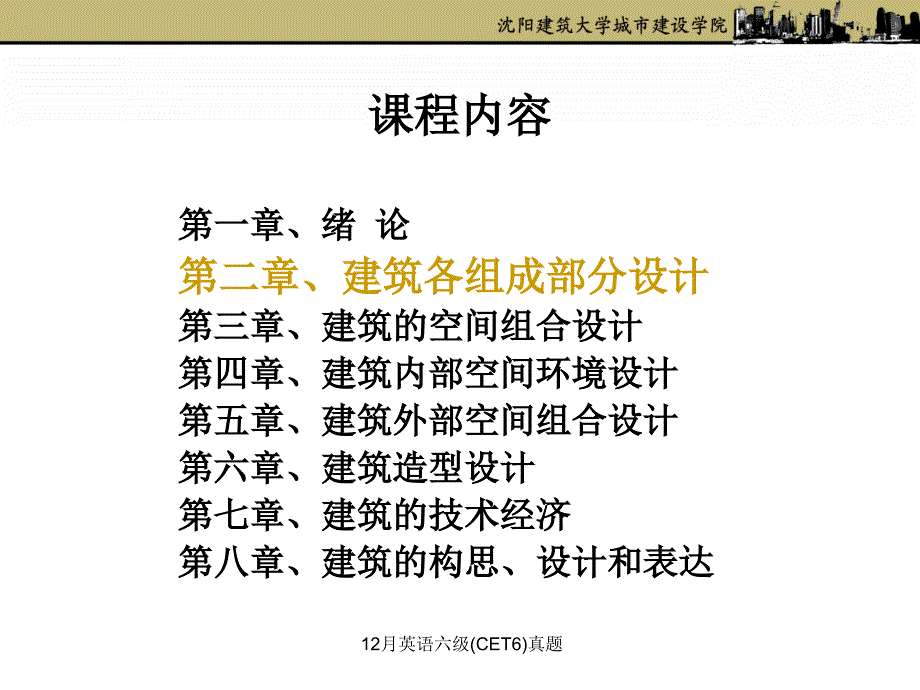 沈阳建筑大学城市建设学院

课程内容

第一章、绪 论
第二章、建筑各组成部分设计
第三章、建筑的空间组合设计
第四章、建筑内部空间环境设计
第五章、建筑外部空间组合设计
第六章、建筑造型设计
第七章、建筑的技术经济
第八章、建筑的构思、设计和表达

12月英语六级(CET6)真题